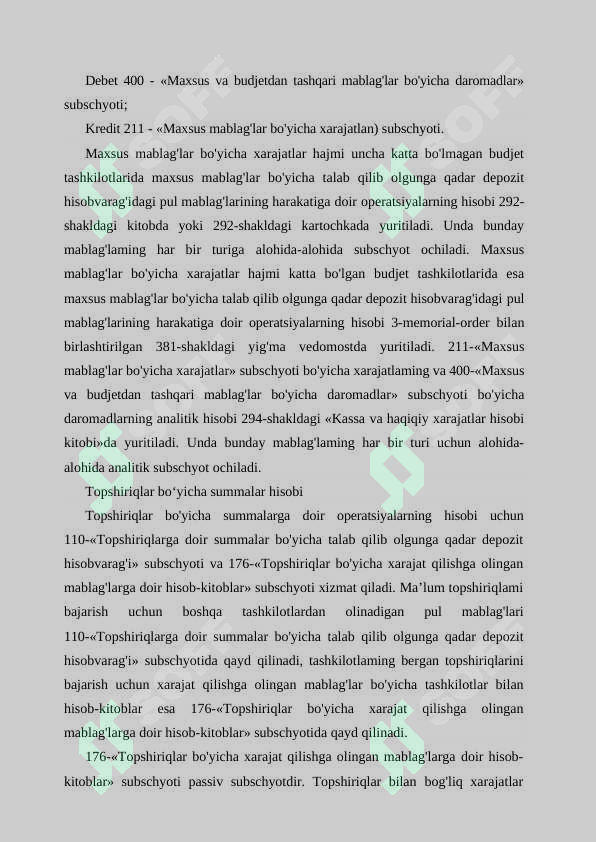 Debet 400 - «Maxsus va budjetdan tashqari mablag'lar bo'yicha daromadlar» subschyoti;

Kredit 211 - «Maxsus mablag'lar bo'yicha xarajatlan) subschyoti.

Maxsus mablag'lar bo'yicha xarajatlar hajmi uncha katta bo'lmagan budjet tashkilotlarida maxsus mablag'lar bo'yicha talab qilib olgunga qadar depozit hisobvarag'idagi pul mablag'larining harakatiga doir operatsiyalarning hisobi 292-shakldagi kitobda yoki 292-shakldagi kartochkada yuritiladi. Unda bunday mablag'laming har bir turiga alohida-alohida subschyot ochiladi. Maxsus mablag'lar bo'yicha xarajatlar hajmi katta bo'lgan budjet tashkilotlarida esa maxsus mablag'lar bo'yicha talab qilib olgunga qadar depozit hisobvarag'idagi pul mablag'larining harakatiga doir operatsiyalarning hisobi 3-memorial-order bilan birlashtirilgan 381-shakldagi yig'ma vedomostda yuritiladi. 211-«Maxsus mablag'lar bo'yicha xarajatlar» subschyoti bo'yicha xarajatlaming va 400-«Maxsus va budjetdan tashqari mablag'lar bo'yicha daromadlar» subschyoti bo'yicha daromadlarning analitik hisobi 294-shakldagi «Kassa va haqiqiy xarajatlar hisobi kitobi»da yuritiladi. Unda bunday mablag'laming har bir turi uchun alohida-alohida analitik subschyot ochiladi.

Topshiriqlar bo‘yicha summalar hisobi

Topshiriqlar bo'yicha summalarga doir operatsiyalarning hisobi uchun 110-«Topshiriqlarga doir summalar bo'yicha talab qilib olgunga qadar depozit hisobvarag'i» subschyoti va 176-«Topshiriqlar bo'yicha xarajat qilishga olingan mablag'larga doir hisob-kitoblar» subschyoti xizmat qiladi. Ma’lum topshiriqlami bajarish uchun boshqa tashkilotlardan olinadigan pul mablag'lari 110-«Topshiriqlarga doir summalar bo'yicha talab qilib olgunga qadar depozit hisobvarag'i» subschyotida qayd qilinadi, tashkilotlaming bergan topshiriqlarini bajarish uchun xarajat qilishga olingan mablag'lar bo'yicha tashkilotlar bilan hisob-kitoblar esa 176-«Topshiriqlar bo'yicha xarajat qilishga olingan mablag'larga doir hisob-kitoblar» subschyotida qayd qilinadi.

176-«Topshiriqlar bo'yicha xarajat qilishga olingan mablag'larga doir hisob-kitoblar» subschyoti passiv subschyotdir. Topshiriqlar bilan bog'liq xarajatlar